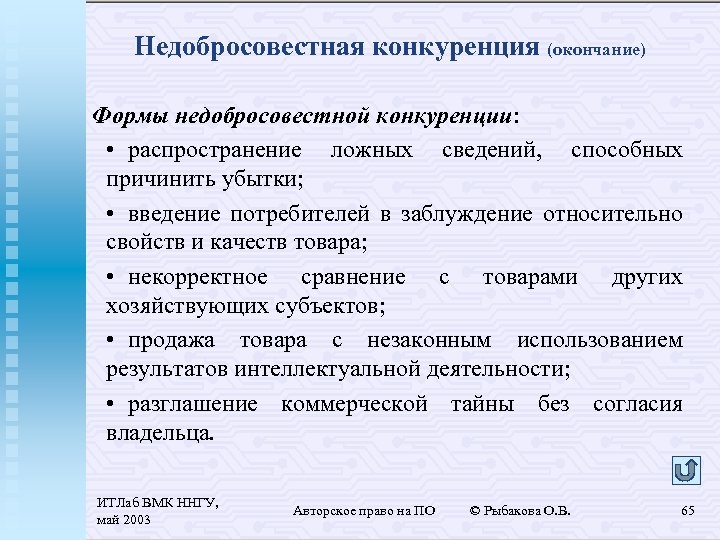 Недобросовестная конкуренция (окончание)

Формы недобросовестной конкуренции:

• распространение ложных сведений, способных причинить убытки;

• введение потребителей в заблуждение относительно свойств и качеств товара;

• некорректное сравнение с товарами других хозяйствующих субъектов;

• продажа товара с незаконным использованием результатов интеллектуальной деятельности;

• разглашение коммерческой тайны без согласия владельца.

ИТЛаб ВМК ННГУ, май 2003

Авторское право на ПО

© Рыбакова О.В.

65